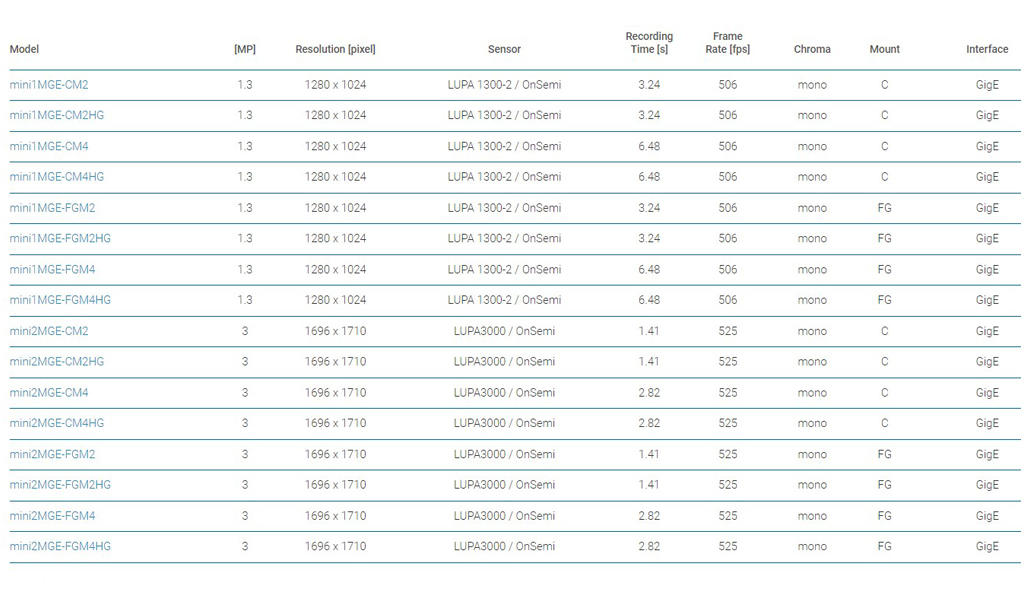 | Model | [MP] | Resolution [pixel] | Sensor | Recording Time [s] | Frame Rate [fps] | Chroma | Mount | Interface |
|---|---|---|---|---|---|---|---|---|
| mini1MGE-CM2 | 1.3 | 1280 x 1024 | LUPA 1300-2 / OnSemi | 3.24 | 506 | mono | C | GigE |
| mini1MGE-CM2HG | 1.3 | 1280 x 1024 | LUPA 1300-2 / OnSemi | 3.24 | 506 | mono | C | GigE |
| mini1MGE-CM4 | 1.3 | 1280 x 1024 | LUPA 1300-2 / OnSemi | 6.48 | 506 | mono | C | GigE |
| mini1MGE-CM4HG | 1.3 | 1280 x 1024 | LUPA 1300-2 / OnSemi | 6.48 | 506 | mono | C | GigE |
| mini1MGE-FGM2 | 1.3 | 1280 x 1024 | LUPA 1300-2 / OnSemi | 3.24 | 506 | mono | FG | GigE |
| mini1MGE-FGM2HG | 1.3 | 1280 x 1024 | LUPA 1300-2 / OnSemi | 3.24 | 506 | mono | FG | GigE |
| mini1MGE-FGM4 | 1.3 | 1280 x 1024 | LUPA 1300-2 / OnSemi | 6.48 | 506 | mono | FG | GigE |
| mini1MGE-FGM4HG | 1.3 | 1280 x 1024 | LUPA 1300-2 / OnSemi | 6.48 | 506 | mono | FG | GigE |
| mini2MGE-CM2 | 3 | 1696 x 1710 | LUPA3000 / OnSemi | 1.41 | 525 | mono | C | GigE |
| mini2MGE-CM2HG | 3 | 1696 x 1710 | LUPA3000 / OnSemi | 1.41 | 525 | mono | C | GigE |
| mini2MGE-CM4 | 3 | 1696 x 1710 | LUPA3000 / OnSemi | 2.82 | 525 | mono | C | GigE |
| mini2MGE-CM4HG | 3 | 1696 x 1710 | LUPA3000 / OnSemi | 2.82 | 525 | mono | C | GigE |
| mini2MGE-FGM2 | 3 | 1696 x 1710 | LUPA3000 / OnSemi | 1.41 | 525 | mono | FG | GigE |
| mini2MGE-FGM2HG | 3 | 1696 x 1710 | LUPA3000 / OnSemi | 1.41 | 525 | mono | FG | GigE |
| mini2MGE-FGM4 | 3 | 1696 x 1710 | LUPA3000 / OnSemi | 2.82 | 525 | mono | FG | GigE |
| mini2MGE-FGM4HG | 3 | 1696 x 1710 | LUPA3000 / OnSemi | 2.82 | 525 | mono | FG | GigE |